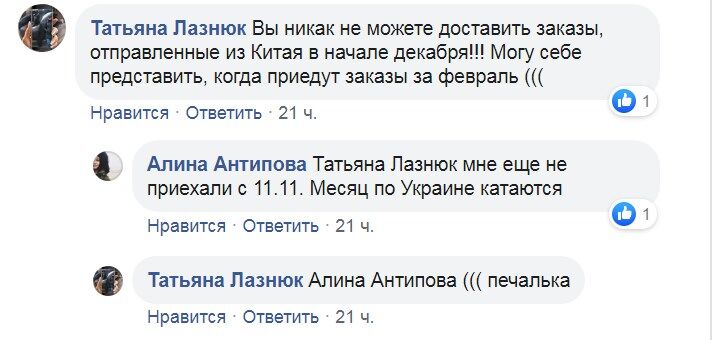 Татьяна Лазнюк Вы никак не можете доставить заказы, отправленные из Китая в начале декабря!!! Могу себе представить, когда приедут заказы за февраль (((

1

Нравится · Ответить · 21 ч.

Алина Антипова Татьяна Лазнюк мне еще не приехали с 11.11. Месяц по Украине катаются

1

Нравится · Ответить · 21 ч.

Татьяна Лазнюк Алина Антипова ((( печалька

Нравится · Ответить · 21 ч.